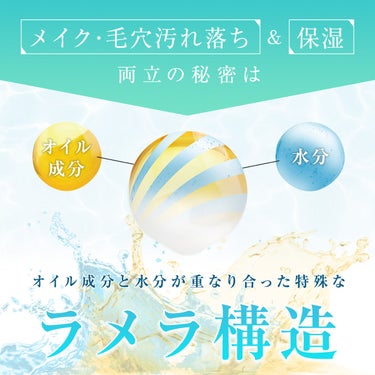 メイク・毛穴汚れ落ち & 保湿
両立の秘密は

オイル成分

水分

オイル成分と水分が重なり合った特殊な
ラメラ構造